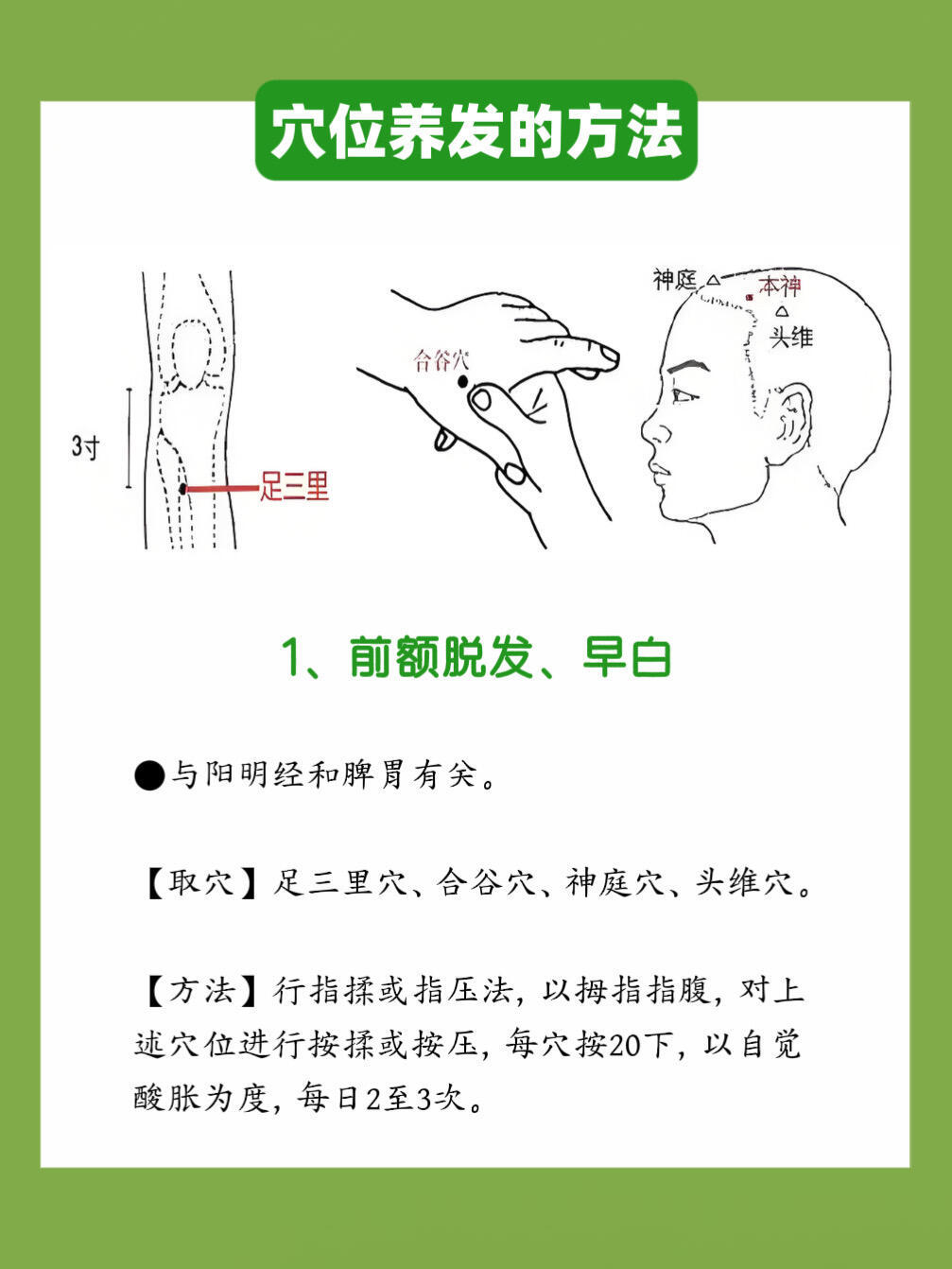 穴位养发的方法

3寸

足三里

合谷穴

神庭

本神

头维

1、前额脱发、早白

●与阳明经和脾胃有关。

【取穴】足三里穴、合谷穴、神庭穴、头维穴。

【方法】行指揉或指压法，以拇指指腹，对上述穴位进行按揉或按压，每穴按20下，以自觉酸胀为度，每日2至3次。